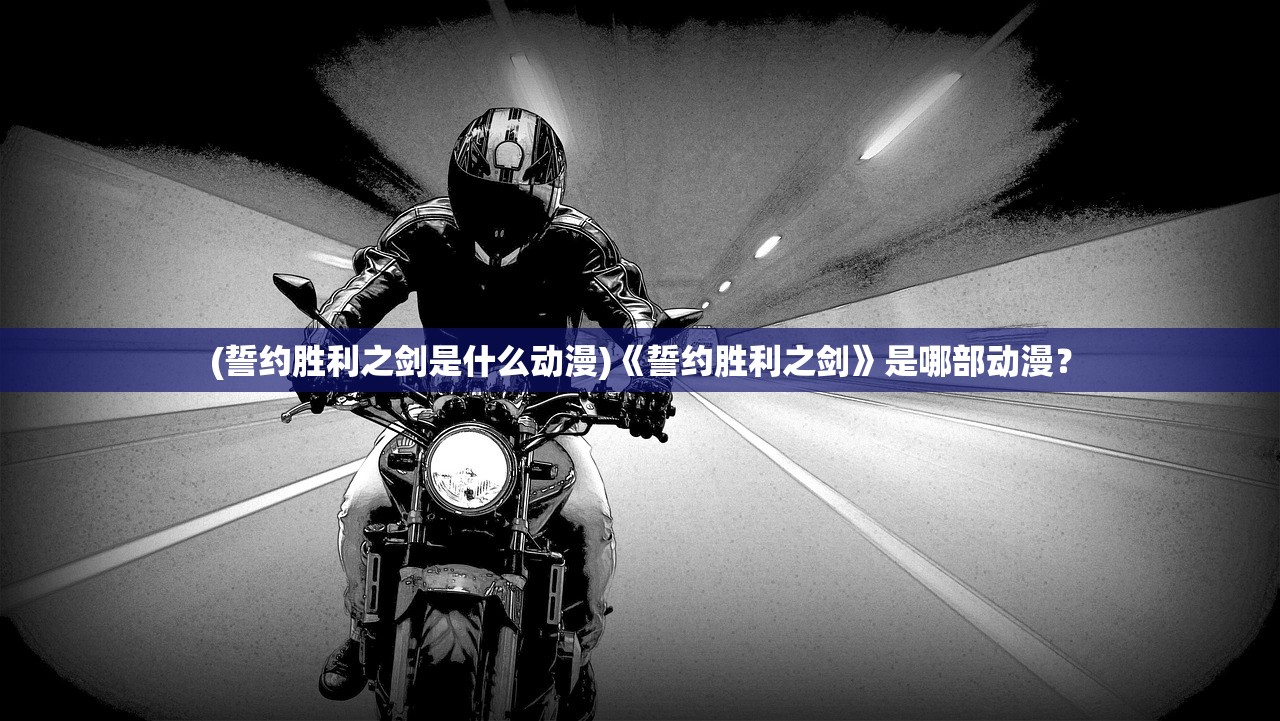 (誓约胜利之剑是什么动漫)《誓约胜利之剑》是哪部动漫？